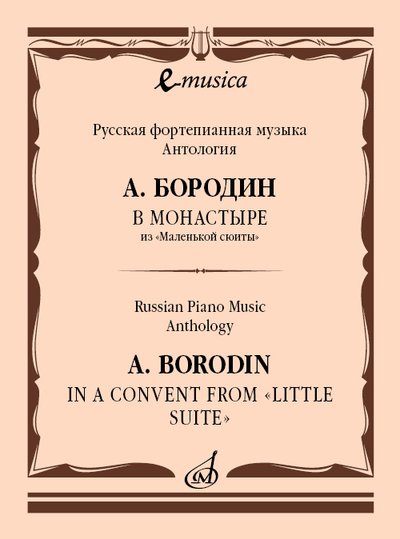 e-musica

Русская фортепианная музыка
Антология

А. БОРОДИН
В МОНАСТЫРЕ
из «Маленькой сюиты»

Russian Piano Music
Anthology

A. BORODIN
IN A CONVENT FROM «LITTLE SUITE»